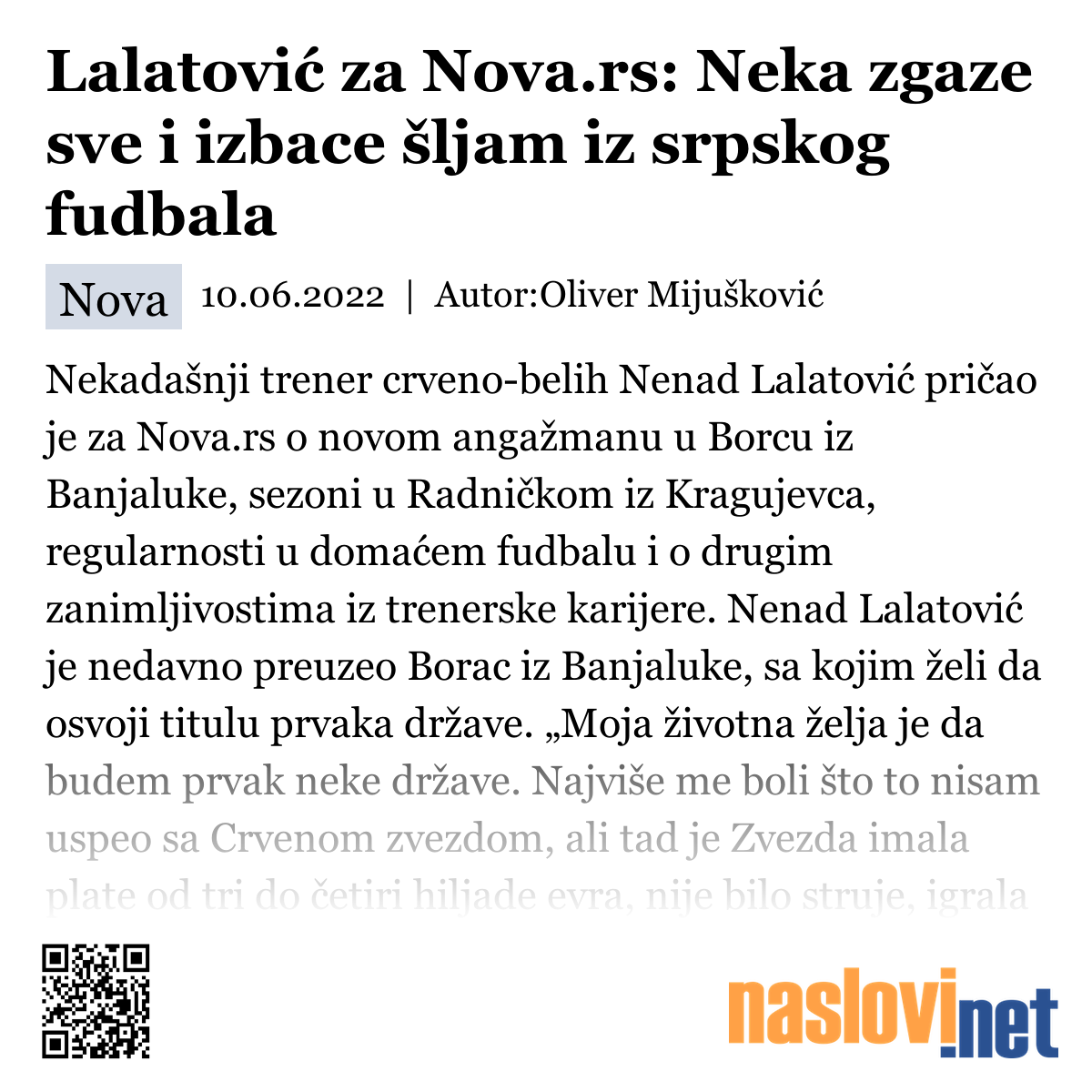 Lalatović za Nova.rs: Neka zgaze sve i izbace šljam iz srpskog fudbala

Nova 10.06.2022 | Autor:Oliver Mijušković

Nekadašnji trener crveno-belih Nenad Lalatović pričao je za Nova.rs o novom angažmanu u Borcu iz Banjaluke, sezoni u Radničkom iz Kragujevca, regularnosti u domaćem fudbalu i o drugim zanimljivostima iz trenerske karijere. Nenad Lalatović je nedavno preuzeo Borac iz Banjaluke, sa kojim želi da osvoji titulu prvaka države. „Moja životna želja je da budem prvak neke države. Najviše me boli što to nisam uspeo sa Crvenom zvezdom, ali tad je Zvezda imala plate od tri do četiri hiljade evra, nije bilo struje, igrala

naslovi.net